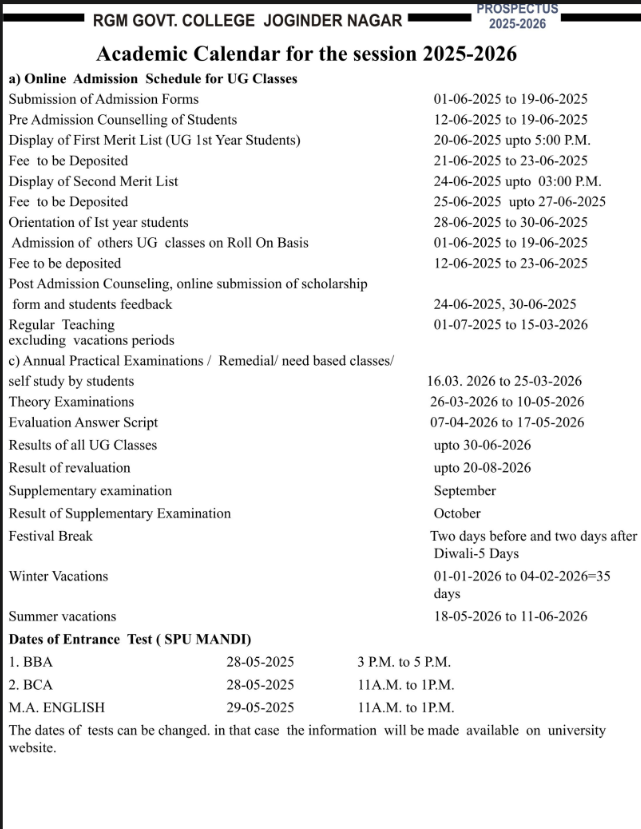 RGM GOVT. COLLEGE JOGINDER NAGAR

PROSPECTUS
2025-2026

Academic Calendar for the session 2025-2026

a) Online Admission Schedule for UG Classes

| | |
|---|---|
| Submission of Admission Forms | 01-06-2025 to 19-06-2025 |
| Pre Admission Counselling of Students | 12-06-2025 to 19-06-2025 |
| Display of First Merit List (UG 1st Year Students) | 20-06-2025 upto 5:00 P.M. |
| Fee to be Deposited | 21-06-2025 to 23-06-2025 |
| Display of Second Merit List | 24-06-2025 upto 03:00 P.M. |
| Fee to be Deposited | 25-06-2025 upto 27-06-2025 |
| Orientation of Ist year students | 28-06-2025 to 30-06-2025 |
| Admission of others UG classes on Roll On Basis | 01-06-2025 to 19-06-2025 |
| Fee to be deposited | 12-06-2025 to 23-06-2025 |
| Post Admission Counseling, online submission of scholarship form and students feedback | 24-06-2025, 30-06-2025 |
| Regular Teaching excluding vacations periods | 01-07-2025 to 15-03-2026 |
| c) Annual Practical Examinations / Remedial/ need based classes/ self study by students | 16.03. 2026 to 25-03-2026 |
| Theory Examinations | 26-03-2026 to 10-05-2026 |
| Evaluation Answer Script | 07-04-2026 to 17-05-2026 |
| Results of all UG Classes | upto 30-06-2026 |
| Result of revaluation | upto 20-08-2026 |
| Supplementary examination | September |
| Result of Supplementary Examination | October |
| Festival Break | Two days before and two days after Diwali-5 Days |
| Winter Vacations | 01-01-2026 to 04-02-2026=35 days |
| Summer vacations | 18-05-2026 to 11-06-2026 |

Dates of Entrance Test ( SPU MANDI)

| | | |
|---|---|---|
| 1. BBA | 28-05-2025 | 3 P.M. to 5 P.M. |
| 2. BCA | 28-05-2025 | 11A.M. to 1P.M. |
| M.A. ENGLISH | 29-05-2025 | 11A.M. to 1P.M. |

The dates of tests can be changed. in that case the information will be made available on university website.